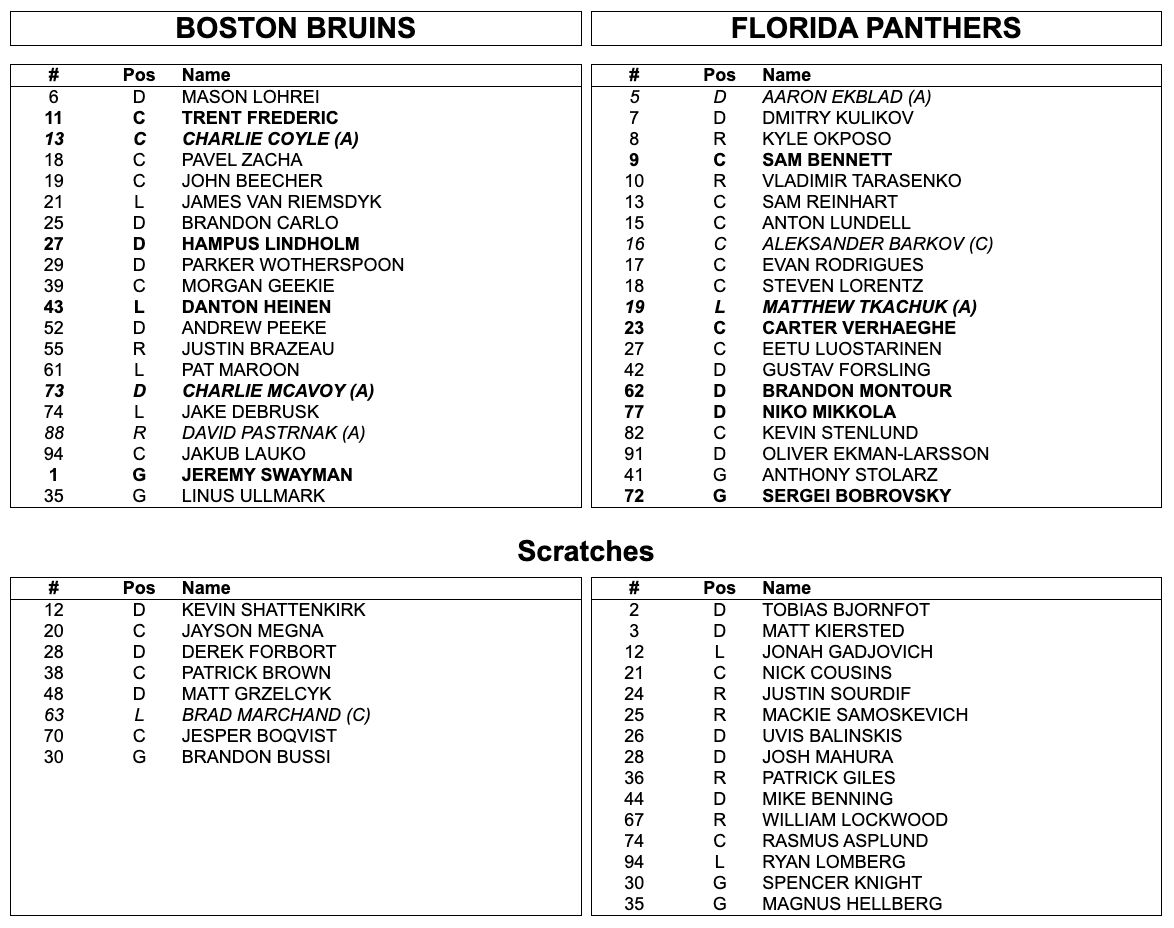 BOSTON BRUINS

| # | Pos | Name |
|---|---|---|
| 6 | D | MASON LOHREI |
| 11 | C | TRENT FREDERIC |
| 13 | C | CHARLIE COYLE (A) |
| 18 | C | PAVEL ZACHA |
| 19 | C | JOHN BEECHER |
| 21 | L | JAMES VAN RIEMSDYK |
| 25 | D | BRANDON CARLO |
| 27 | D | HAMPUS LINDHOLM |
| 29 | D | PARKER WOTHERSPOON |
| 39 | C | MORGAN GEEKIE |
| 43 | L | DANTON HEINEN |
| 52 | D | ANDREW PEEKE |
| 55 | R | JUSTIN BRAZEAU |
| 61 | L | PAT MAROON |
| 73 | D | CHARLIE MCAVOY (A) |
| 74 | L | JAKE DEBRUSK |
| 88 | R | DAVID PASTRNAK (A) |
| 94 | C | JAKUB LAUKO |
| 1 | G | JEREMY SWAYMAN |
| 35 | G | LINUS ULLMARK |

FLORIDA PANTHERS

| # | Pos | Name |
|---|---|---|
| 5 | D | AARON EKBLAD (A) |
| 7 | D | DMITRY KULIKOV |
| 8 | R | KYLE OKPOSO |
| 9 | C | SAM BENNETT |
| 10 | R | VLADIMIR TARASENKO |
| 13 | C | SAM REINHART |
| 15 | C | ANTON LUNDELL |
| 16 | C | ALEKSANDER BARKOV (C) |
| 17 | C | EVAN RODRIGUES |
| 18 | C | STEVEN LORENTZ |
| 19 | L | MATTHEW TKACHUK (A) |
| 23 | C | CARTER VERHAEGHE |
| 27 | C | EETU LUOSTARINEN |
| 42 | D | GUSTAV FORSLING |
| 62 | D | BRANDON MONTOUR |
| 77 | D | NIKO MIKKOLA |
| 82 | C | KEVIN STENLUND |
| 91 | D | OLIVER EKMAN-LARSSON |
| 41 | G | ANTHONY STOLARZ |
| 72 | G | SERGEI BOBROVSKY |

Scratches

| # | Pos | Name |
|---|---|---|
| 12 | D | KEVIN SHATTENKIRK |
| 20 | C | JAYSON MEGNA |
| 28 | D | DEREK FORBORT |
| 38 | C | PATRICK BROWN |
| 48 | D | MATT GRZELCYK |
| 63 | L | BRAD MARCHAND (C) |
| 70 | C | JESPER BOQVIST |
| 30 | G | BRANDON BUSSI |

| # | Pos | Name |
|---|---|---|
| 2 | D | TOBIAS BJORNFOT |
| 3 | D | MATT KIERSTED |
| 12 | L | JONAH GADJOVICH |
| 21 | C | NICK COUSINS |
| 24 | R | JUSTIN SOURDIF |
| 25 | R | MACKIE SAMOSKEVICH |
| 26 | D | UVIS BALINSKIS |
| 28 | D | JOSH MAHURA |
| 36 | R | PATRICK GILES |
| 44 | D | MIKE BENNING |
| 67 | R | WILLIAM LOCKWOOD |
| 74 | C | RASMUS ASPLUND |
| 94 | L | RYAN LOMBERG |
| 30 | G | SPENCER KNIGHT |
| 35 | G | MAGNUS HELLBERG |